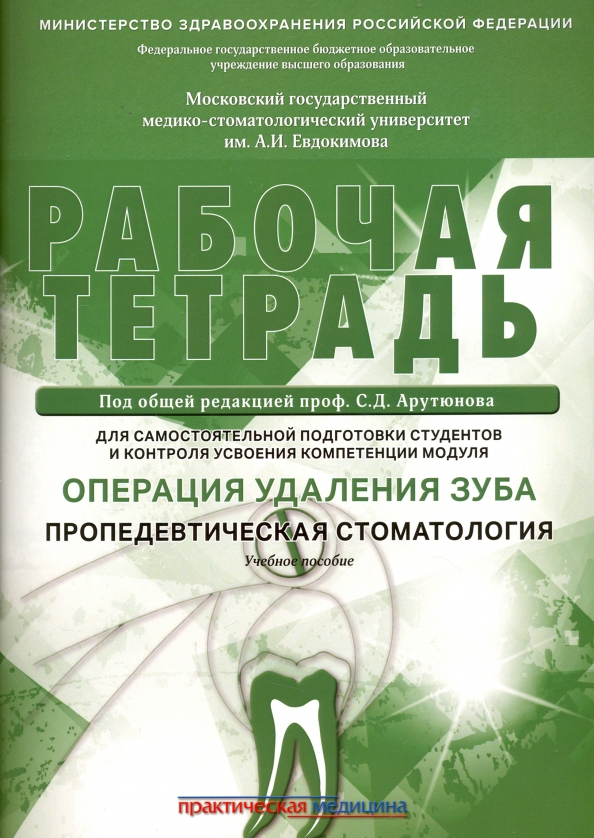 МИНИСТЕРСТВО ЗДРАВООХРАНЕНИЯ РОССИЙСКОЙ ФЕДЕРАЦИИ

Федеральное государственное бюджетное образовательное учреждение высшего образования

Московский государственный медико-стоматологический университет им. А.И. Евдокимова

РАБОЧАЯ ТЕТРАДЬ

Под общей редакцией проф. С.Д. Арутюнова

ДЛЯ САМОСТОЯТЕЛЬНОЙ ПОДГОТОВКИ СТУДЕНТОВ И КОНТРОЛЯ УСВОЕНИЯ КОМПЕТЕНЦИИ МОДУЛЯ

ОПЕРАЦИЯ УДАЛЕНИЯ ЗУБА

ПРОПЕДЕВТИЧЕСКАЯ СТОМАТОЛОГИЯ

Учебное пособие

практическая медицина